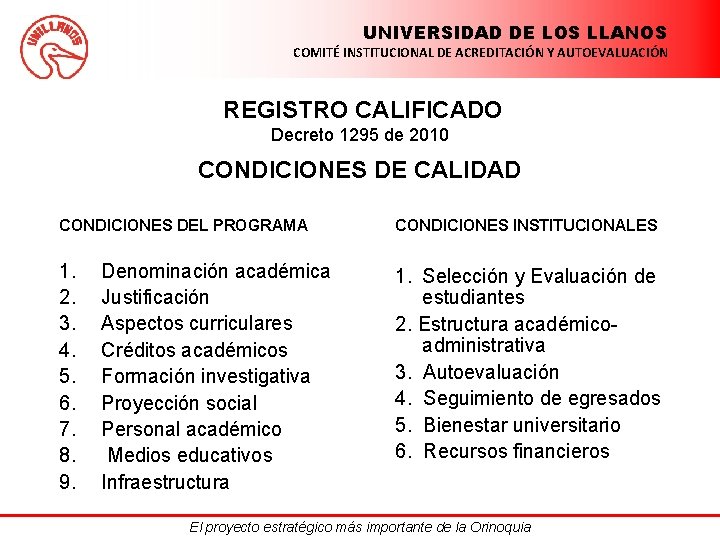 UNILLANOS

UNIVERSIDAD DE LOS LLANOS
COMITÉ INSTITUCIONAL DE ACREDITACIÓN Y AUTOEVALUACIÓN

REGISTRO CALIFICADO
Decreto 1295 de 2010

CONDICIONES DE CALIDAD

CONDICIONES DEL PROGRAMA

1. Denominación académica
2. Justificación
3. Aspectos curriculares
4. Créditos académicos
5. Formación investigativa
6. Proyección social
7. Personal académico
8. Medios educativos
9. Infraestructura

CONDICIONES INSTITUCIONALES

1. Selección y Evaluación de estudiantes
2. Estructura académico-administrativa
3. Autoevaluación
4. Seguimiento de egresados
5. Bienestar universitario
6. Recursos financieros

El proyecto estratégico más importante de la Orinoquia